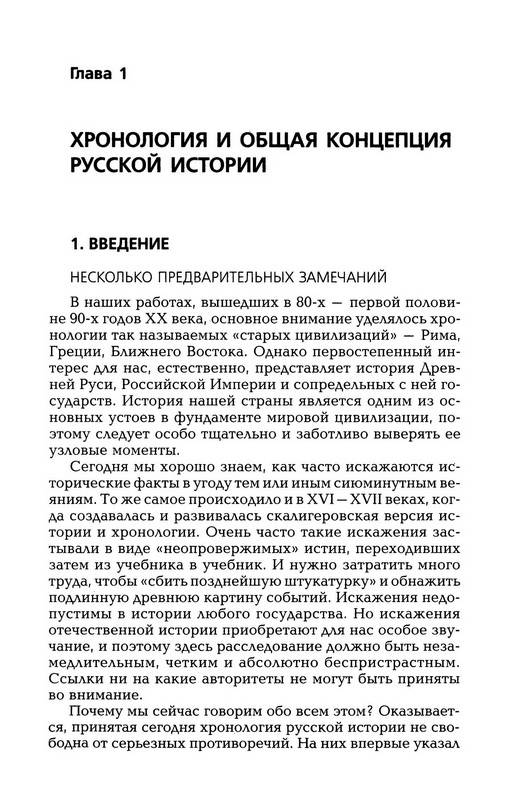 Глава 1

ХРОНОЛОГИЯ И ОБЩАЯ КОНЦЕПЦИЯ РУССКОЙ ИСТОРИИ

1. ВВЕДЕНИЕ

НЕСКОЛЬКО ПРЕДВАРИТЕЛЬНЫХ ЗАМЕЧАНИЙ

В наших работах, вышедших в 80-х — первой половине 90-х годов XX века, основное внимание уделялось хронологии так называемых «старых цивилизаций» — Рима, Греции, Ближнего Востока. Однако первостепенный интерес для нас, естественно, представляет история Древней Руси, Российской Империи и сопредельных с ней государств. История нашей страны является одним из основных устоев в фундаменте мировой цивилизации, поэтому следует особо тщательно и заботливо выверять ее узловые моменты.

Сегодня мы хорошо знаем, как часто искажаются исторические факты в угоду тем или иным сиюминутным веяниям. То же самое происходило и в XVI — XVII веках, когда создавалась и развивалась скалигеровская версия истории и хронологии. Очень часто такие искажения застывали в виде «неопровержимых» истин, переходивших затем из учебника в учебник. И нужно затратить много труда, чтобы «сбить позднейшую штукатурку» и обнажить подлинную древнюю картину событий. Искажения недопустимы в истории любого государства. Но искажения отечественной истории приобретают для нас особое звучание, и поэтому здесь расследование должно быть незамедлительным, четким и абсолютно беспристрастным. Ссылки ни на какие авторитеты не могут быть приняты во внимание.

Почему мы сейчас говорим обо всем этом? Оказывается, принятая сегодня хронология русской истории не свободна от серьезных противоречий. На них впервые указал